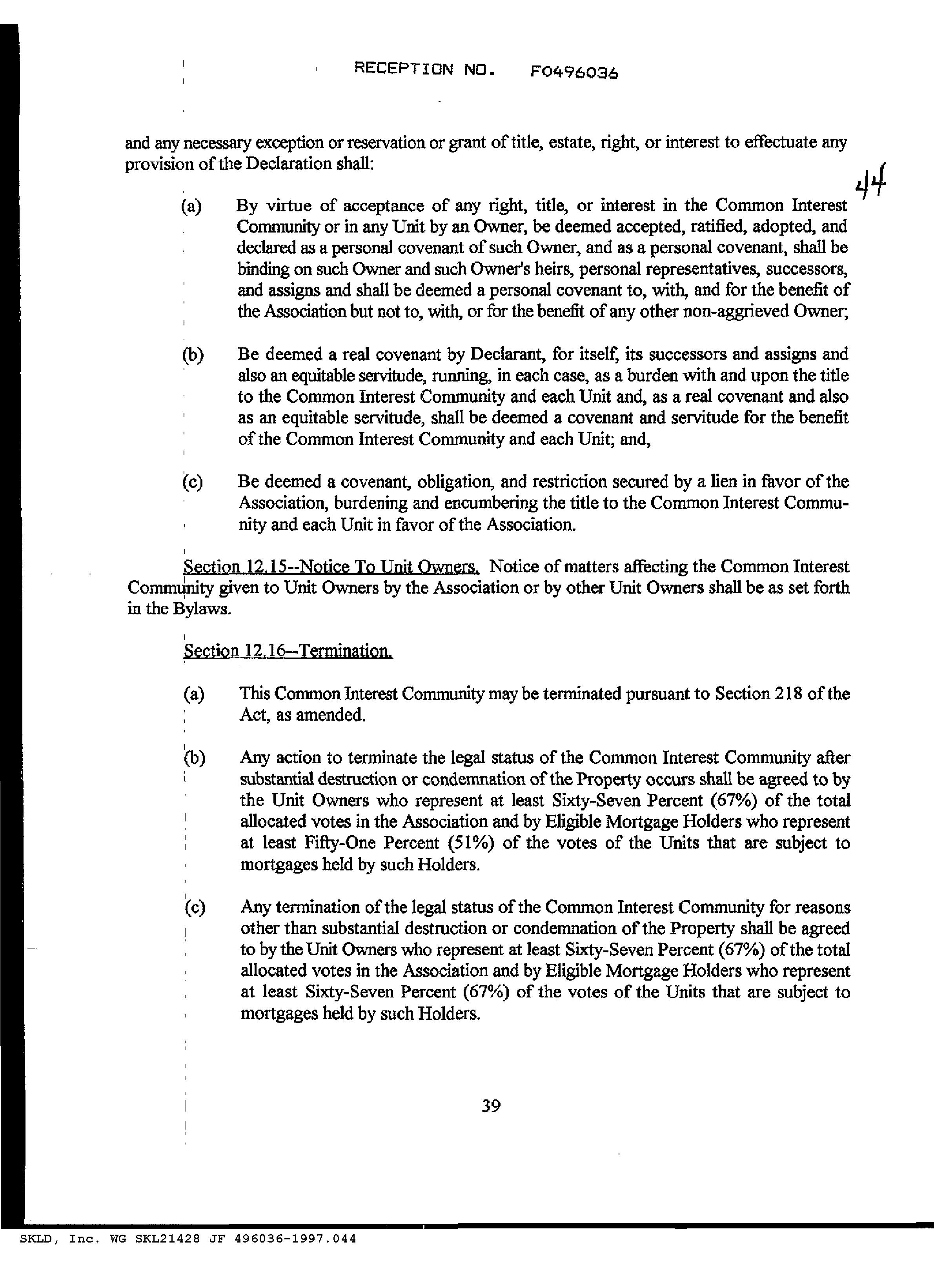 RECEPTION NO. F0496036

and any necessary exception or reservation or grant of title, estate, right, or interest to effectuate any provision of the Declaration shall:

44

(a) By virtue of acceptance of any right, title, or interest in the Common Interest Community or in any Unit by an Owner, be deemed accepted, ratified, adopted, and declared as a personal covenant of such Owner, and as a personal covenant, shall be binding on such Owner and such Owner's heirs, personal representatives, successors, and assigns and shall be deemed a personal covenant to, with, and for the benefit of the Association but not to, with, or for the benefit of any other non-aggrieved Owner;

(b) Be deemed a real covenant by Declarant, for itself, its successors and assigns and also an equitable servitude, running, in each case, as a burden with and upon the title to the Common Interest Community and each Unit and, as a real covenant and also as an equitable servitude, shall be deemed a covenant and servitude for the benefit of the Common Interest Community and each Unit; and,

(c) Be deemed a covenant, obligation, and restriction secured by a lien in favor of the Association, burdening and encumbering the title to the Common Interest Community and each Unit in favor of the Association.

Section 12.15--Notice To Unit Owners. Notice of matters affecting the Common Interest Community given to Unit Owners by the Association or by other Unit Owners shall be as set forth in the Bylaws.

Section 12.16--Termination.

(a) This Common Interest Community may be terminated pursuant to Section 218 of the Act, as amended.

(b) Any action to terminate the legal status of the Common Interest Community after substantial destruction or condemnation of the Property occurs shall be agreed to by the Unit Owners who represent at least Sixty-Seven Percent (67%) of the total allocated votes in the Association and by Eligible Mortgage Holders who represent at least Fifty-One Percent (51%) of the votes of the Units that are subject to mortgages held by such Holders.

(c) Any termination of the legal status of the Common Interest Community for reasons other than substantial destruction or condemnation of the Property shall be agreed to by the Unit Owners who represent at least Sixty-Seven Percent (67%) of the total allocated votes in the Association and by Eligible Mortgage Holders who represent at least Sixty-Seven Percent (67%) of the votes of the Units that are subject to mortgages held by such Holders.

39

SKLD, Inc. WG SKL21428 JF 496036-1997.044